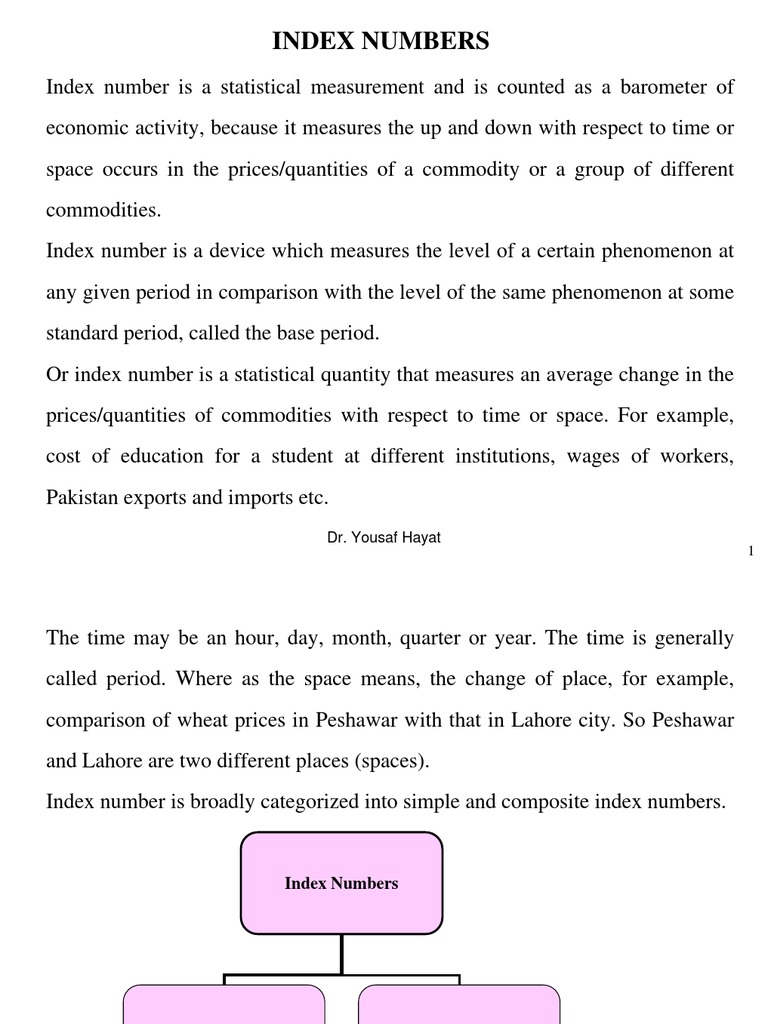 INDEX NUMBERS

Index number is a statistical measurement and is counted as a barometer of economic activity, because it measures the up and down with respect to time or space occurs in the prices/quantities of a commodity or a group of different commodities.

Index number is a device which measures the level of a certain phenomenon at any given period in comparison with the level of the same phenomenon at some standard period, called the base period.

Or index number is a statistical quantity that measures an average change in the prices/quantities of commodities with respect to time or space. For example, cost of education for a student at different institutions, wages of workers, Pakistan exports and imports etc.

Dr. Yousaf Hayat

1

The time may be an hour, day, month, quarter or year. The time is generally called period. Where as the space means, the change of place, for example, comparison of wheat prices in Peshawar with that in Lahore city. So Peshawar and Lahore are two different places (spaces).

Index number is broadly categorized into simple and composite index numbers.

Index Numbers